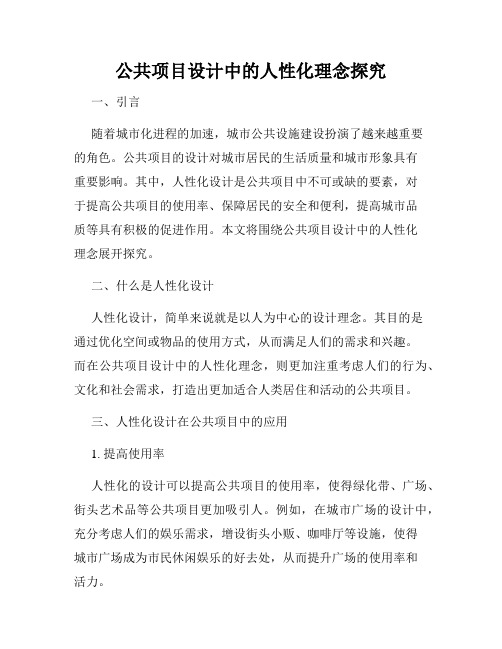 公共项目设计中的人性化理念探究

一、引言

随着城市化进程的加速，城市公共设施建设扮演了越来越重要的角色。公共项目的设计对城市居民的生活质量和城市形象具有重要影响。其中，人性化设计是公共项目中不可或缺的要素，对于提高公共项目的使用率、保障居民的安全和便利，提高城市品质等具有积极的促进作用。本文将围绕公共项目设计中的人性化理念展开探究。

二、什么是人性化设计

人性化设计，简单来说就是以人为中心的设计理念。其目的是通过优化空间或物品的使用方式，从而满足人们的需求和兴趣。而在公共项目设计中的人性化理念，则更加注重考虑人们的行为、文化和社会需求，打造出更加适合人类居住和活动的公共项目。

三、人性化设计在公共项目中的应用

1. 提高使用率

人性化的设计可以提高公共项目的使用率，使得绿化带、广场、街头艺术品等公共项目更加吸引人。例如，在城市广场的设计中，充分考虑人们的娱乐需求，增设街头小贩、咖啡厅等设施，使得城市广场成为市民休闲娱乐的好去处，从而提升广场的使用率和活力。